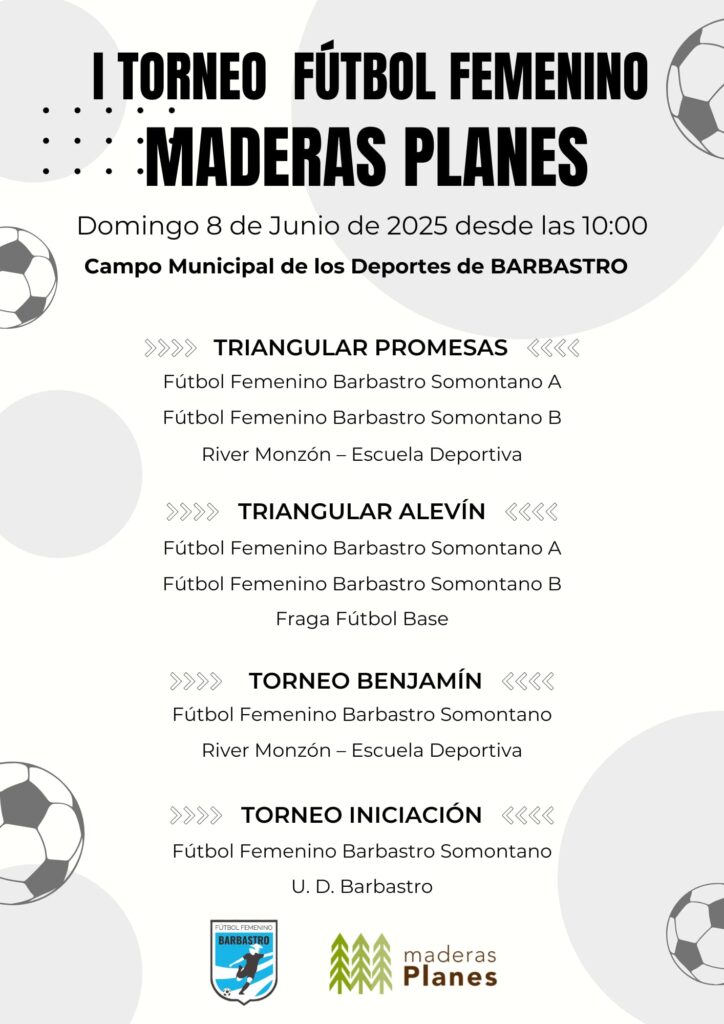 I TORNEO FÚTBOL FEMENINO
MADERAS PLANES

Domingo 8 de Junio de 2025 desde las 10:00
Campo Municipal de los Deportes de BARBASTRO

TRIANGULAR PROMESAS
Fútbol Femenino Barbastro Somontano A
Fútbol Femenino Barbastro Somontano B
River Monzón – Escuela Deportiva

TRIANGULAR ALEVÍN
Fútbol Femenino Barbastro Somontano A
Fútbol Femenino Barbastro Somontano B
Fraga Fútbol Base

TORNEO BENJAMÍN
Fútbol Femenino Barbastro Somontano
River Monzón – Escuela Deportiva

TORNEO INICIACIÓN
Fútbol Femenino Barbastro Somontano
U. D. Barbastro

FÚTBOL FEMENINO
BARBASTRO

maderas
Planes